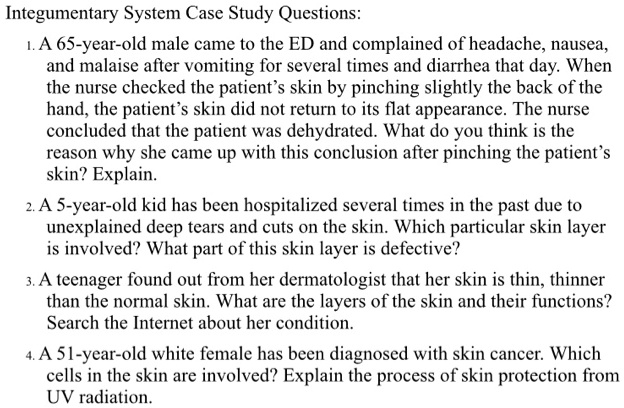 Integumentary System Case Study Questions:

1. A 65-year-old male came to the ED and complained of headache, nausea, and malaise after vomiting for several times and diarrhea that day. When the nurse checked the patient's skin by pinching slightly the back of the hand, the patient's skin did not return to its flat appearance. The nurse concluded that the patient was dehydrated. What do you think is the reason why she came up with this conclusion after pinching the patient's skin? Explain.

2. A 5-year-old kid has been hospitalized several times in the past due to unexplained deep tears and cuts on the skin. Which particular skin layer is involved? What part of this skin layer is defective?

3. A teenager found out from her dermatologist that her skin is thin, thinner than the normal skin. What are the layers of the skin and their functions? Search the Internet about her condition.

4. A 51-year-old white female has been diagnosed with skin cancer. Which cells in the skin are involved? Explain the process of skin protection from UV radiation.